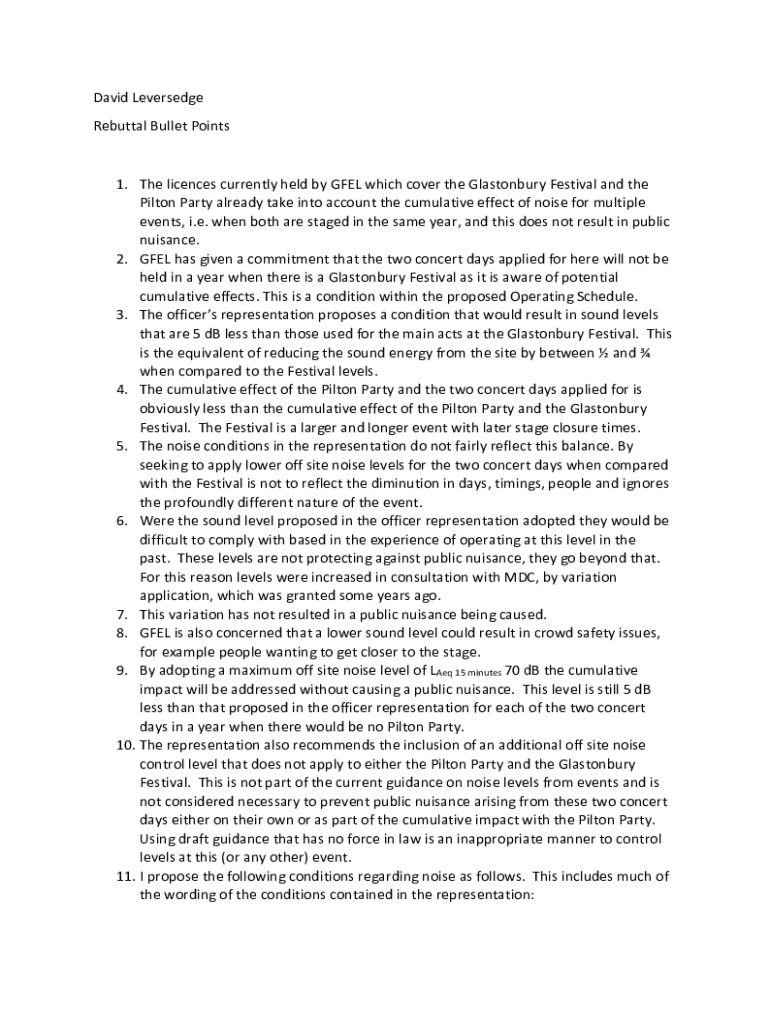 David Leversedge

Rebuttal Bullet Points

1. The licences currently held by GFEL which cover the Glastonbury Festival and the Pilton Party already take into account the cumulative effect of noise for multiple events, i.e. when both are staged in the same year, and this does not result in public nuisance.
2. GFEL has given a commitment that the two concert days applied for here will not be held in a year when there is a Glastonbury Festival as it is aware of potential cumulative effects. This is a condition within the proposed Operating Schedule.
3. The officer's representation proposes a condition that would result in sound levels that are 5 dB less than those used for the main acts at the Glastonbury Festival. This is the equivalent of reducing the sound energy from the site by between ½ and ¾ when compared to the Festival levels.
4. The cumulative effect of the Pilton Party and the two concert days applied for is obviously less than the cumulative effect of the Pilton Party and the Glastonbury Festival. The Festival is a larger and longer event with later stage closure times.
5. The noise conditions in the representation do not fairly reflect this balance. By seeking to apply lower off site noise levels for the two concert days when compared with the Festival is not to reflect the diminution in days, timings, people and ignores the profoundly different nature of the event.
6. Were the sound level proposed in the officer representation adopted they would be difficult to comply with based in the experience of operating at this level in the past. These levels are not protecting against public nuisance, they go beyond that. For this reason levels were increased in consultation with MDC, by variation application, which was granted some years ago.
7. This variation has not resulted in a public nuisance being caused.
8. GFEL is also concerned that a lower sound level could result in crowd safety issues, for example people wanting to get closer to the stage.
9. By adopting a maximum off site noise level of $L_{Aeq\ 15\ minutes}$ 70 dB the cumulative impact will be addressed without causing a public nuisance. This level is still 5 dB less than that proposed in the officer representation for each of the two concert days in a year when there would be no Pilton Party.
10. The representation also recommends the inclusion of an additional off site noise control level that does not apply to either the Pilton Party and the Glastonbury Festival. This is not part of the current guidance on noise levels from events and is not considered necessary to prevent public nuisance arising from these two concert days either on their own or as part of the cumulative impact with the Pilton Party. Using draft guidance that has no force in law is an inappropriate manner to control levels at this (or any other) event.
11. I propose the following conditions regarding noise as follows. This includes much of the wording of the conditions contained in the representation: